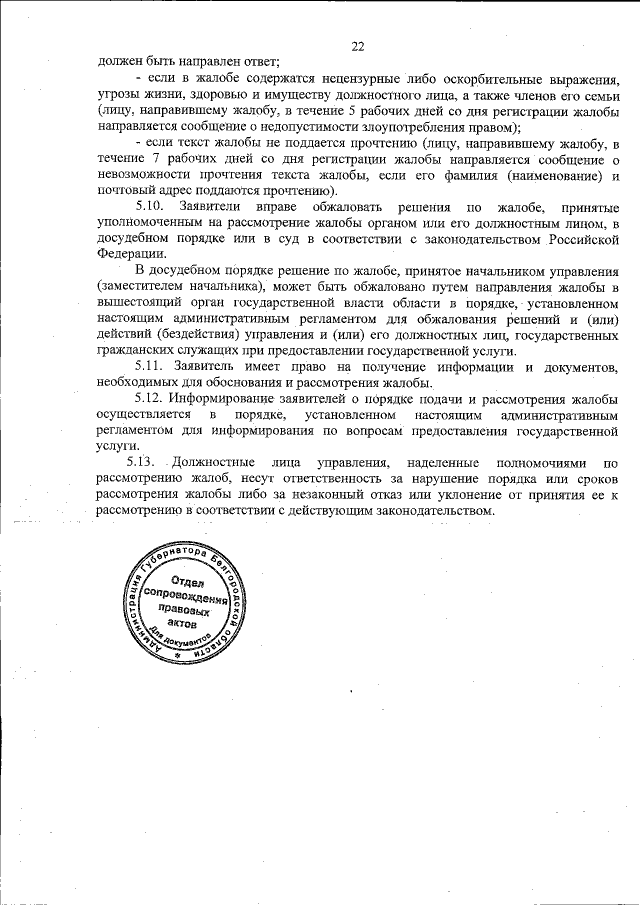 22

должен быть направлен ответ;

- если в жалобе содержатся нецензурные либо оскорбительные выражения, угрозы жизни, здоровью и имуществу должностного лица, а также членов его семьи (лицу, направившему жалобу, в течение 5 рабочих дней со дня регистрации жалобы направляется сообщение о недопустимости злоупотребления правом);

- если текст жалобы не поддается прочтению (лицу, направившему жалобу, в течение 7 рабочих дней со дня регистрации жалобы направляется сообщение о невозможности прочтения текста жалобы, если его фамилия (наименование) и почтовый адрес поддаются прочтению).

5.10. Заявители вправе обжаловать решения по жалобе, принятые уполномоченным на рассмотрение жалобы органом или его должностным лицом, в досудебном порядке или в суд в соответствии с законодательством Российской Федерации.

В досудебном порядке решение по жалобе, принятое начальником управления (заместителем начальника), может быть обжаловано путем направления жалобы в вышестоящий орган государственной власти области в порядке, установленном настоящим административным регламентом для обжалования решений и (или) действий (бездействия) управления и (или) его должностных лиц, государственных гражданских служащих при предоставлении государственной услуги.

5.11. Заявитель имеет право на получение информации и документов, необходимых для обоснования и рассмотрения жалобы.

5.12. Информирование заявителей о порядке подачи и рассмотрения жалобы осуществляется в порядке, установленном настоящим административным регламентом для информирования по вопросам предоставления государственной услуги.

5.13. Должностные лица управления, наделенные полномочиями по рассмотрению жалоб, несут ответственность за нарушение порядка или сроков рассмотрения жалобы либо за незаконный отказ или уклонение от принятия ее к рассмотрению в соответствии с действующим законодательством.

Администрация Губернатора Белгородской области
Отдел сопровождения правовых актов
Для документов